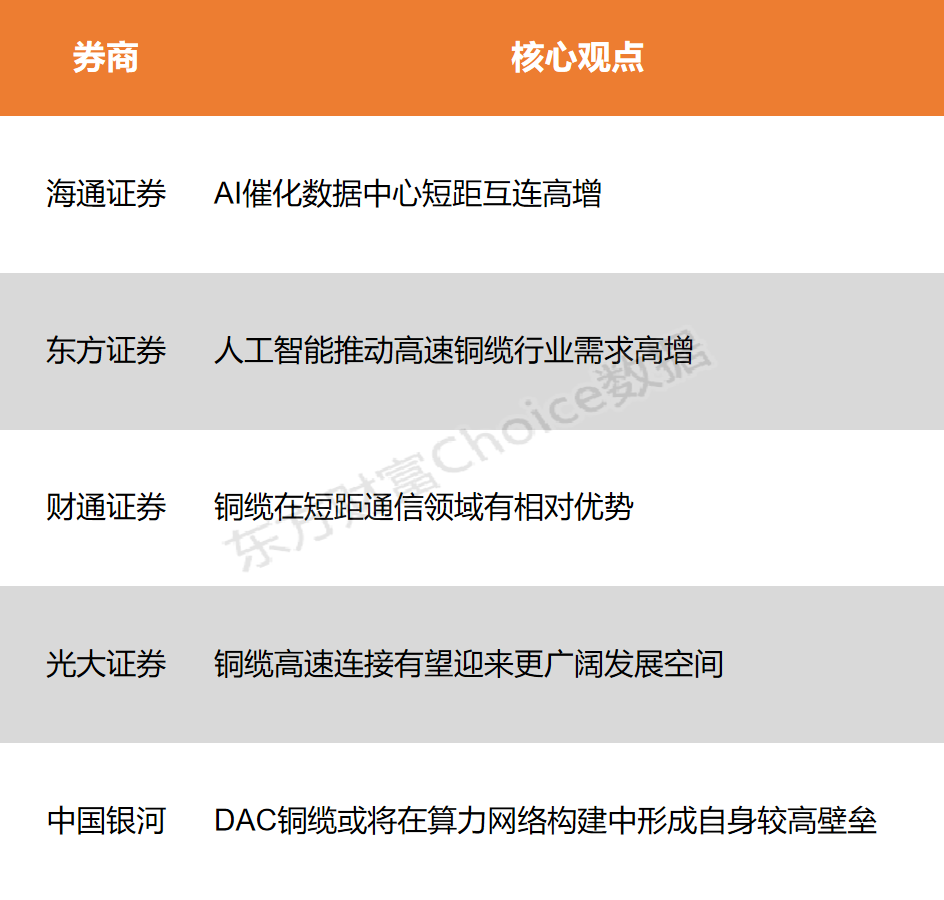 | 券商 | 核心观点 |
|---|---|
| 海通证券 | AI催化数据中心短距互连高增 |
| 东方证券 | 人工智能推动高速铜缆行业需求高增 |
| 财通证券 | 铜缆在短距通信领域有相对优势 |
| 光大证券 | 铜缆高速连接有望迎来更广阔发展空间 |
| 中国银河 | DAC铜缆或将在算力网络构建中形成自身较高壁垒 |

东方财富Choice数据